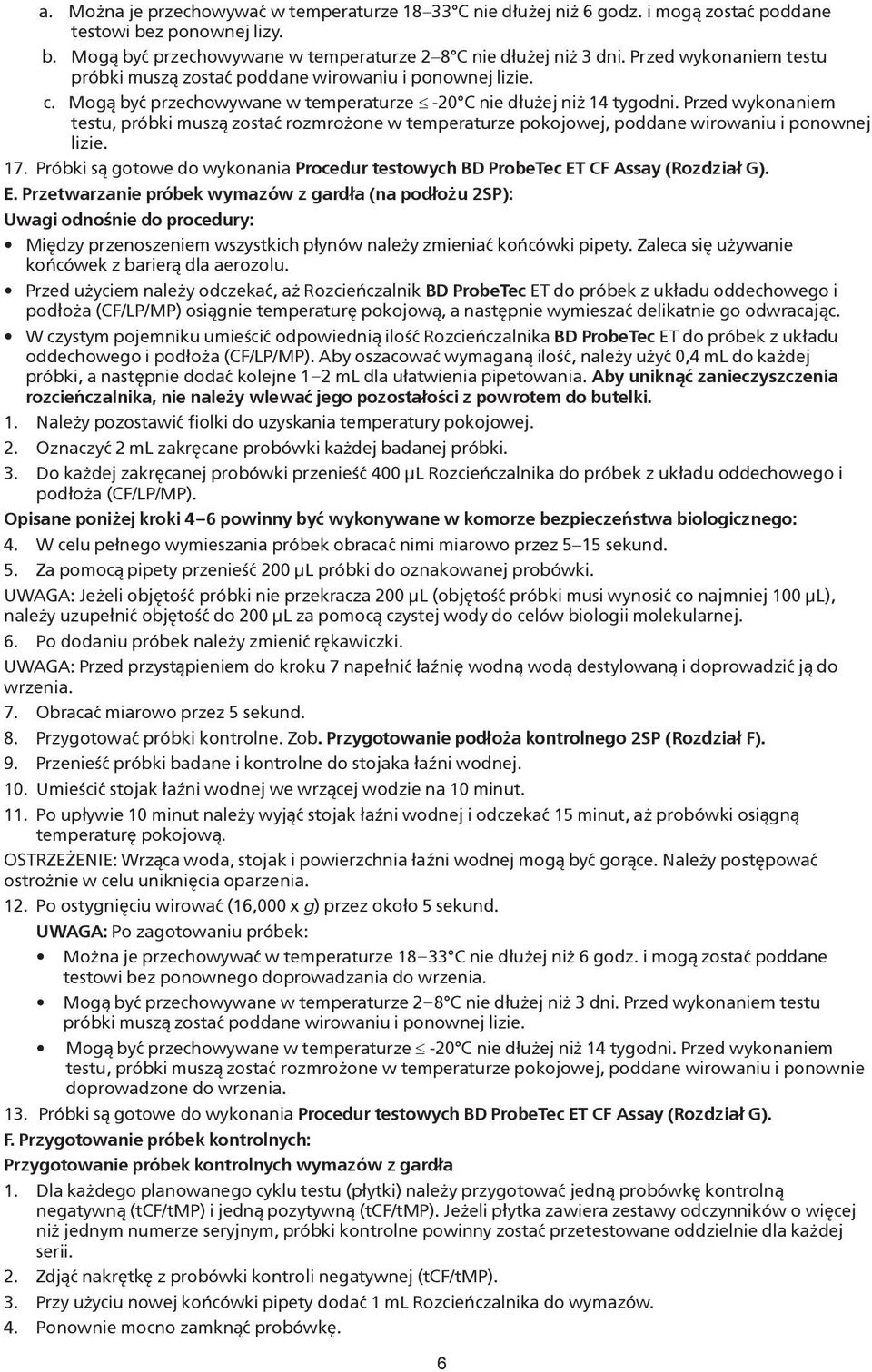 a. Można je przechowywać w temperaturze 18–33°C nie dłużej niż 6 godz. i mogą zostać poddane testowi bez ponownej lizy.

b. Mogą być przechowywane w temperaturze 2–8°C nie dłużej niż 3 dni. Przed wykonaniem testu próbki muszą zostać poddane wirowaniu i ponownej lizie.

c. Mogą być przechowywane w temperaturze $\leq$ -20°C nie dłużej niż 14 tygodni. Przed wykonaniem testu, próbki muszą zostać rozmrożone w temperaturze pokojowej, poddane wirowaniu i ponownej lizie.

17. Próbki są gotowe do wykonania Procedur testowych BD ProbeTec ET CF Assay (Rozdział G).

E. Przetwarzanie próbek wymazów z gardła (na podłożu 2SP):

Uwagi odnośnie do procedury:

• Między przenoszeniem wszystkich płynów należy zmieniać końcówki pipety. Zaleca się używanie końcówek z barierą dla aerozolu.

• Przed użyciem należy odczekać, aż Rozcieńczalnik BD ProbeTec ET do próbek z układu oddechowego i podłoża (CF/LP/MP) osiągnie temperaturę pokojową, a następnie wymieszać delikatnie go odwracając.

• W czystym pojemniku umieścić odpowiednią ilość Rozcieńczalnika BD ProbeTec ET do próbek z układu oddechowego i podłoża (CF/LP/MP). Aby oszacować wymaganą ilość, należy użyć 0,4 mL do każdej próbki, a następnie dodać kolejne 1–2 mL dla ułatwienia pipetowania. Aby uniknąć zanieczyszczenia rozcieńczalnika, nie należy wlewać jego pozostałości z powrotem do butelki.

1. Należy pozostawić fiolki do uzyskania temperatury pokojowej.

2. Oznaczyć 2 mL zakręcane probówki każdej badanej próbki.

3. Do każdej zakręcanej probówki przenieść 400 µL Rozcieńczalnika do próbek z układu oddechowego i podłoża (CF/LP/MP).

Opisane poniżej kroki 4–6 powinny być wykonywane w komorze bezpieczeństwa biologicznego:

4. W celu pełnego wymieszania próbek obracać nimi miarowo przez 5–15 sekund.

5. Za pomocą pipety przenieść 200 µL próbki do oznakowanej probówki.

UWAGA: Jeżeli objętość próbki nie przekracza 200 µL (objętość próbki musi wynosić co najmniej 100 µL), należy uzupełnić objętość do 200 µL za pomocą czystej wody do celów biologii molekularnej.

6. Po dodaniu próbek należy zmienić rękawiczki.

UWAGA: Przed przystąpieniem do kroku 7 napełnić łaźnię wodną wodą destylowaną i doprowadzić ją do wrzenia.

7. Obracać miarowo przez 5 sekund.

8. Przygotować próbki kontrolne. Zob. Przygotowanie podłoża kontrolnego 2SP (Rozdział F).

9. Przenieść próbki badane i kontrolne do stojaka łaźni wodnej.

10. Umieścić stojak łaźni wodnej we wrzącej wodzie na 10 minut.

11. Po upływie 10 minut należy wyjąć stojak łaźni wodnej i odczekać 15 minut, aż próbki osiągną temperaturę pokojową.

OSTRZEŻENIE: Wrząca woda, stojak i powierzchnia łaźni wodnej mogą być gorące. Należy postępować ostrożnie w celu uniknięcia oparzenia.

12. Po ostygnięciu wirować (16,000 x g) przez około 5 sekund.

UWAGA: Po zagotowaniu próbek:

• Można je przechowywać w temperaturze 18–33°C nie dłużej niż 6 godz. i mogą zostać poddane testowi bez ponownego doprowadzania do wrzenia.

• Mogą być przechowywane w temperaturze 2–8°C nie dłużej niż 3 dni. Przed wykonaniem testu próbki muszą zostać poddane wirowaniu i ponownej lizie.

• Mogą być przechowywane w temperaturze $\leq$ -20°C nie dłużej niż 14 tygodni. Przed wykonaniem testu, próbki muszą zostać rozmrożone w temperaturze pokojowej, poddane wirowaniu i ponownie doprowadzone do wrzenia.

13. Próbki są gotowe do wykonania Procedur testowych BD ProbeTec ET CF Assay (Rozdział G).

F. Przygotowanie próbek kontrolnych:

Przygotowanie próbek kontrolnych wymazów z gardła

1. Dla każdego planowanego cyklu testu (płytki) należy przygotować jedną probówkę kontrolną negatywną (tCF/tMP) i jedną pozytywną (tCF/tMP). Jeżeli płytka zawiera zestawy odczynników o więcej niż jednym numerze seryjnym, próbki kontrolne powinny zostać przetestowane oddzielnie dla każdej serii.

2. Zdjąć nakrętkę z probówki kontroli negatywnej (tCF/tMP).

3. Przy użyciu nowej końcówki pipety dodać 1 mL Rozcieńczalnika do wymazów.

4. Ponownie mocno zamknąć probówkę.

6